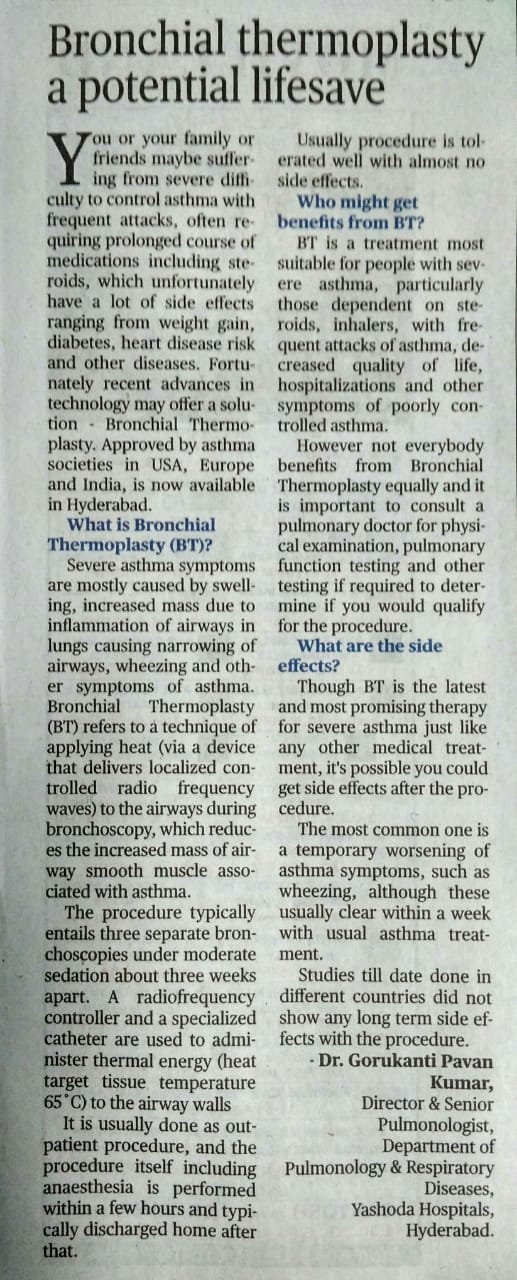 Bronchial thermoplasty a potential lifesave

You or your family or friends maybe suffering from severe difficulty to control asthma with frequent attacks, often requiring prolonged course of medications including steroids, which unfortunately have a lot of side effects ranging from weight gain, diabetes, heart disease risk and other diseases. Fortunately recent advances in technology may offer a solution - Bronchial Thermoplasty. Approved by asthma societies in USA, Europe and India, is now available in Hyderabad.

What is Bronchial Thermoplasty (BT)?

Severe asthma symptoms are mostly caused by swelling, increased mass due to inflammation of airways in lungs causing narrowing of airways, wheezing and other symptoms of asthma. Bronchial Thermoplasty (BT) refers to a technique of applying heat (via a device that delivers localized controlled radio frequency waves) to the airways during bronchoscopy, which reduces the increased mass of airway smooth muscle associated with asthma.

The procedure typically entails three separate bronchoscopies under moderate sedation about three weeks apart. A radiofrequency controller and a specialized catheter are used to administer thermal energy (heat target tissue temperature 65°C) to the airway walls

It is usually done as outpatient procedure, and the procedure itself including anaesthesia is performed within a few hours and typically discharged home after that.

Usually procedure is tolerated well with almost no side effects.

Who might get benefits from BT?

BT is a treatment most suitable for people with severe asthma, particularly those dependent on steroids, inhalers, with frequent attacks of asthma, decreased quality of life, hospitalizations and other symptoms of poorly controlled asthma.

However not everybody benefits from Bronchial Thermoplasty equally and it is important to consult a pulmonary doctor for physical examination, pulmonary function testing and other testing if required to determine if you would qualify for the procedure.

What are the side effects?

Though BT is the latest and most promising therapy for severe asthma just like any other medical treatment, it's possible you could get side effects after the procedure.

The most common one is a temporary worsening of asthma symptoms, such as wheezing, although these usually clear within a week with usual asthma treatment.

Studies till date done in different countries did not show any long term side effects with the procedure.

- Dr. Gorukanti Pavan Kumar,
Director & Senior Pulmonologist,
Department of Pulmonology & Respiratory Diseases,
Yashoda Hospitals,
Hyderabad.